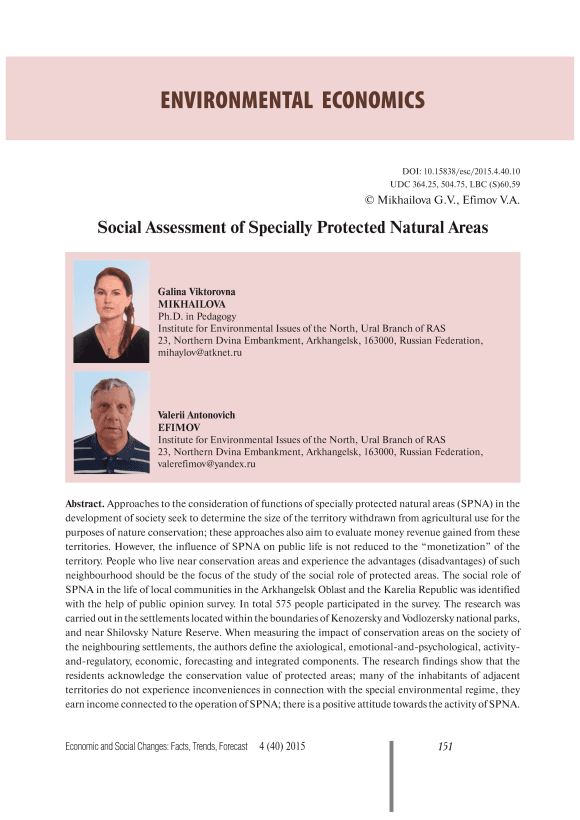 ENVIRONMENTAL ECONOMICS

DOI: 10.15838/esc/2015.4.40.10
UDC 364.25, 504.75, LBC (S)60,59
© Mikhailova G.V., Efimov V.A.

Social Assessment of Specially Protected Natural Areas

Galina Viktorovna
MIKHAILOVA
Ph.D. in Pedagogy
Institute for Environmental Issues of the North, Ural Branch of RAS
23, Northern Dvina Embankment, Arkhangelsk, 163000, Russian Federation, mihaylov@atknet.ru

Valerii Antonovich
EFIMOV
Institute for Environmental Issues of the North, Ural Branch of RAS
23, Northern Dvina Embankment, Arkhangelsk, 163000, Russian Federation, valerefimov@yandex.ru

Abstract. Approaches to the consideration of functions of specially protected natural areas (SPNA) in the development of society seek to determine the size of the territory withdrawn from agricultural use for the purposes of nature conservation; these approaches also aim to evaluate money revenue gained from these territories. However, the influence of SPNA on public life is not reduced to the "monetization" of the territory. People who live near conservation areas and experience the advantages (disadvantages) of such neighbourhood should be the focus of the study of the social role of protected areas. The social role of SPNA in the life of local communities in the Arkhangelsk Oblast and the Karelia Republic was identified with the help of public opinion survey. In total 575 people participated in the survey. The research was carried out in the settlements located within the boundaries of Kenozersky and Vodlozersky national parks, and near Shilovsky Nature Reserve. When measuring the impact of conservation areas on the society of the neighbouring settlements, the authors define the axiological, emotional-and-psychological, activity-and-regulatory, economic, forecasting and integrated components. The research findings show that the residents acknowledge the conservation value of protected areas; many of the inhabitants of adjacent territories do not experience inconveniences in connection with the special environmental regime, they earn income connected to the operation of SPNA; there is a positive attitude towards the activity of SPNA.

Economic and Social Changes: Facts, Trends, Forecast 4 (40) 2015

151